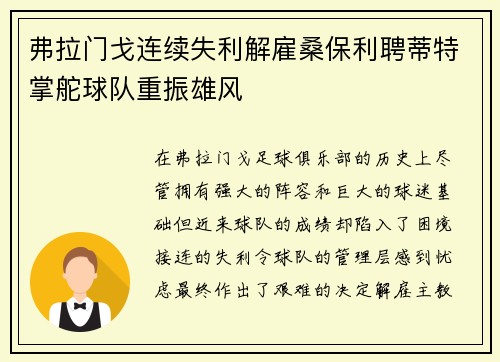 弗拉门戈连续失利解雇桑保利聘蒂特掌舵球队重振雄风

在弗拉门戈足球俱乐部的历史上尽管拥有强大的阵容和巨大的球迷基础但近来球队的成绩却陷入了困境接连的失利令球队的管理层感到忧虑最终作出了艰难的决定解雇主教